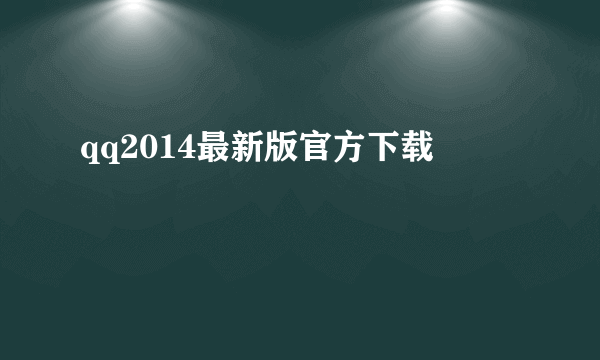 qq2014最新版官方下载